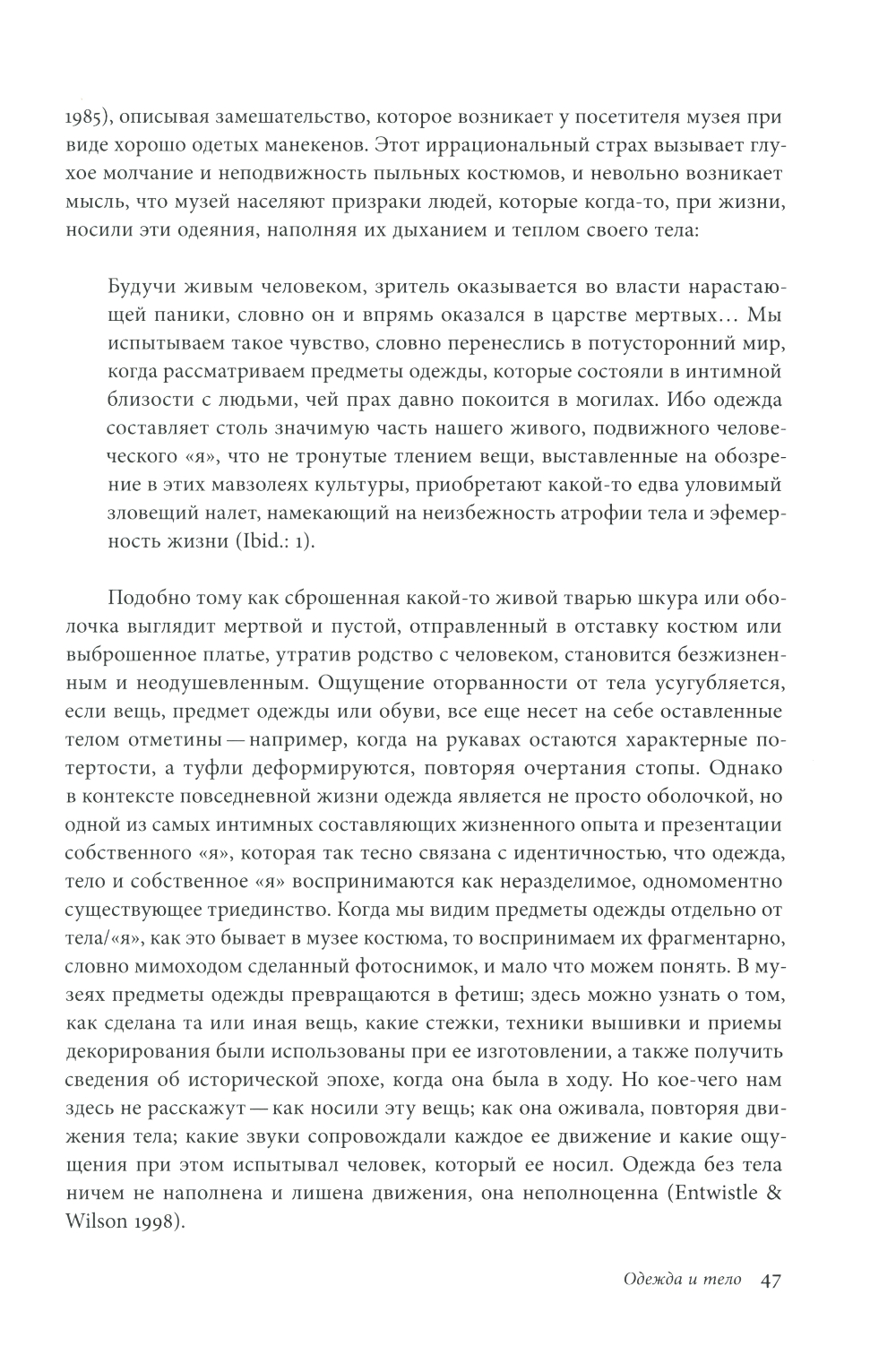 1985), описывая замешательство, которое возникает у посетителя музея при виде хорошо одетых манекенов. Этот иррациональный страх вызывает глухое молчание и неподвижность пыльных костюмов, и невольно возникает мысль, что музей населяют призраки людей, которые когда-то, при жизни, носили эти одеяния, наполняя их дыханием и теплом своего тела:

Будучи живым человеком, зритель оказывается во власти нарастающей паники, словно он и впрямь оказался в царстве мертвых… Мы испытываем такое чувство, словно перенеслись в потусторонний мир, когда рассматриваем предметы одежды, которые состояли в интимной близости с людьми, чей прах давно покоится в могилах. Ибо одежда составляет столь значимую часть нашего живого, подвижного человеческого «я», что не тронутые тлением вещи, выставленные на обозрение в этих мавзолеях культуры, приобретают какой-то едва уловимый зловещий налет, намекающий на неизбежность атрофии тела и эфемерность жизни (Ibid.: 1).

Подобно тому как сброшенная какой-то живой тварью шкура или оболочка выглядит мертвой и пустой, отправленный в отставку костюм или выброшенное платье, утратив родство с человеком, становится безжизненным и неодушевленным. Ощущение оторванности от тела усугубляется, если вещь, предмет одежды или обуви, все еще несет на себе оставленные телом отметины — например, когда на рукавах остаются характерные потертости, а туфли деформируются, повторяя очертания стопы. Однако в контексте повседневной жизни одежда является не просто оболочкой, но одной из самых интимных составляющих жизненного опыта и презентации собственного «я», которая так тесно связана с идентичностью, что одежда, тело и собственное «я» воспринимаются как неразделимое, одномоментно существующее триединство. Когда мы видим предметы одежды отдельно от тела/«я», как это бывает в музее костюма, то воспринимаем их фрагментарно, словно мимоходом сделанный фотоснимок, и мало что можем понять. В музеях предметы одежды превращаются в фетиш; здесь можно узнать о том, как сделана та или иная вещь, какие стежки, техники вышивки и приемы декорирования были использованы при ее изготовлении, а также получить сведения об исторической эпохе, когда она была в ходу. Но кое-чего нам здесь не расскажут — как носили эту вещь; как она оживала, повторяя движения тела; какие звуки сопровождали каждое ее движение и какие ощущения при этом испытывал человек, который ее носил. Одежда без тела ничем не наполнена и лишена движения, она неполноценна (Entwistle & Wilson 1998).

Одежда и тело 47